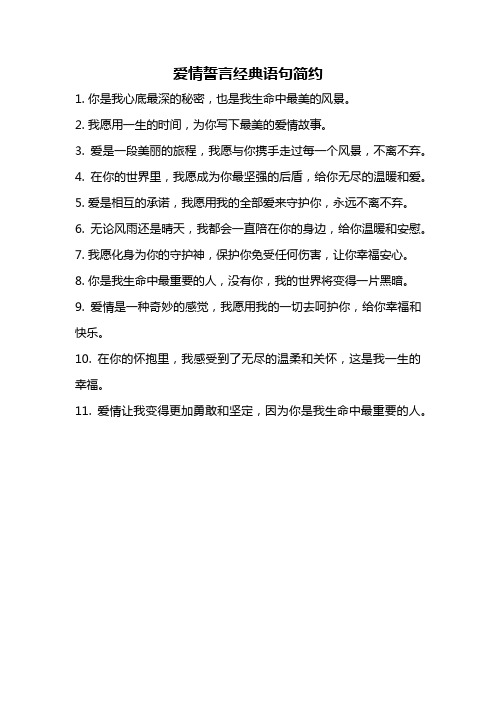 爱情誓言经典语句简约

1. 你是我心底最深的秘密，也是我生命中最美的风景。

2. 我愿用一生的时间，为你写下最美的爱情故事。

3. 爱是一段美丽的旅程，我愿与你携手走过每一个风景，不离不弃。

4. 在你的世界里，我愿成为你最坚强的后盾，给你无尽的温暖和爱。

5. 爱是相互的承诺，我愿用我的全部爱来守护你，永远不离不弃。

6. 无论风雨还是晴天，我都会一直陪在你的身边，给你温暖和安慰。

7. 我愿化身为你的守护神，保护你免受任何伤害，让你幸福安心。

8. 你是我生命中最重要的人，没有你，我的世界将变得一片黑暗。

9. 爱情是一种奇妙的感觉，我愿用我的一切去呵护你，给你幸福和快乐。

10. 在你的怀抱里，我感受到了无尽的温柔和关怀，这是我一生的幸福。

11. 爱情让我变得更加勇敢和坚定，因为你是我生命中最重要的人。